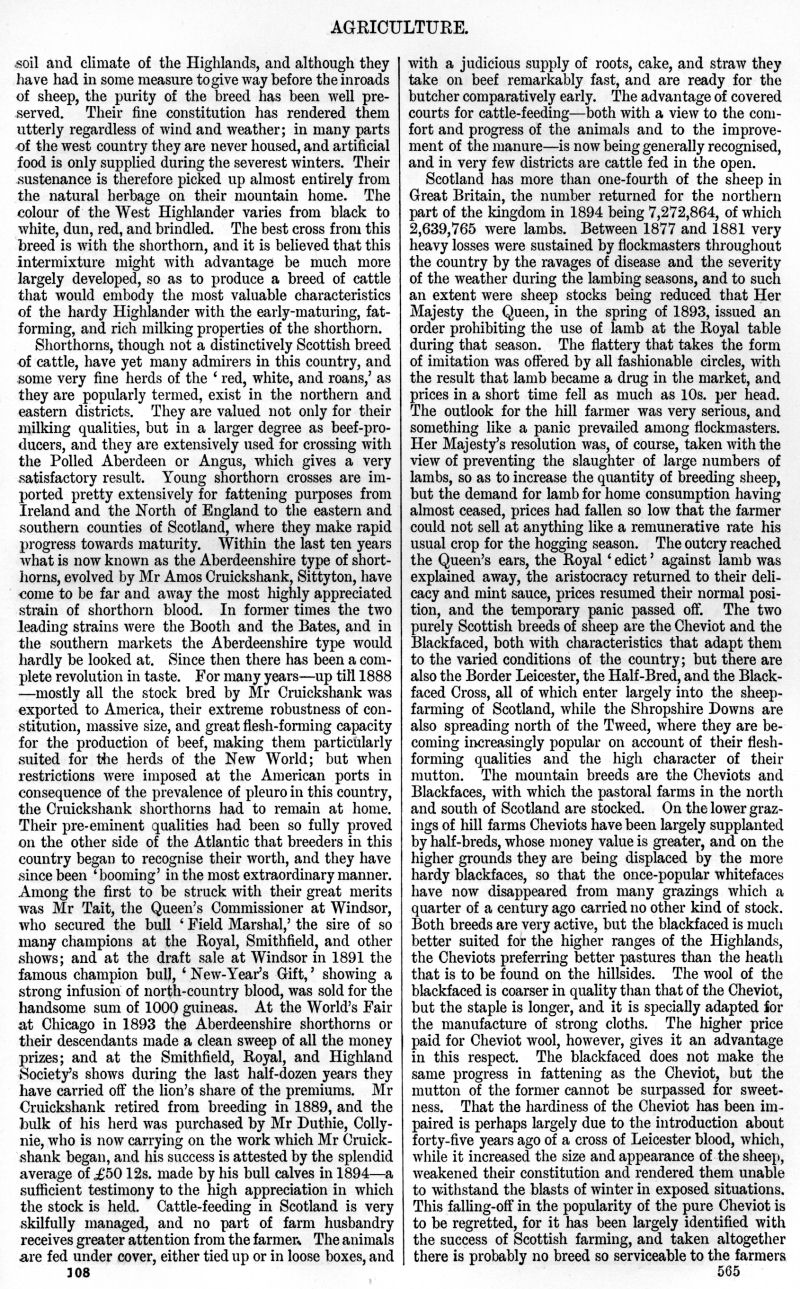 AGRICULTURE.

soil and climate of the Highlands, and although they have had in some measure to give way before the inroads of sheep, the purity of the breed has been well preserved. Their fine constitution has rendered them utterly regardless of wind and weather; in many parts of the west country they are never housed, and artificial food is only supplied during the severest winters. Their sustenance is therefore picked up almost entirely from the natural herbage on their mountain home. The colour of the West Highlander varies from black to white, dun, red, and brindled. The best cross from this breed is with the shorthorn, and it is believed that this intermixture might with advantage be much more largely developed, so as to produce a breed of cattle that would embody the most valuable characteristics of the hardy Highlander with the early-maturing, fat-forming, and rich milking properties of the shorthorn.

Shorthorns, though not a distinctively Scottish breed of cattle, have yet many admirers in this country, and some very fine herds of the 'red, white, and roans,' as they are popularly termed, exist in the northern and eastern districts. They are valued not only for their milking qualities, but in a larger degree as beef-producers, and they are extensively used for crossing with the Polled Aberdeen or Angus, which gives a very satisfactory result. Young shorthorn crosses are imported pretty extensively for fattening purposes from Ireland and the North of England to the eastern and southern counties of Scotland, where they make rapid progress towards maturity. Within the last ten years what is now known as the Aberdeenshire type of shorthorns, evolved by Mr Amos Cruickshank, Sittyton, have come to be far and away the most highly appreciated strain of shorthorn blood. In former times the two leading strains were the Booth and the Bates, and in the southern markets the Aberdeenshire type would hardly be looked at. Since then there has been a complete revolution in taste. For many years—up till 1888—mostly all the stock bred by Mr Cruickshank was exported to America, their extreme robustness of constitution, massive size, and great flesh-forming capacity for the production of beef, making them particularly suited for the herds of the New World; but when restrictions were imposed at the American ports in consequence of the prevalence of pleuro in this country, the Cruickshank shorthorns had to remain at home. Their pre-eminent qualities had been so fully proved on the other side of the Atlantic that breeders in this country began to recognise their worth, and they have since been 'booming' in the most extraordinary manner. Among the first to be struck with their great merits was Mr Tait, the Queen's Commissioner at Windsor, who secured the bull 'Field Marshal,' the sire of so many champions at the Royal, Smithfield, and other shows; and at the draft sale at Windsor in 1891 the famous champion bull, 'New-Year's Gift,' showing a strong infusion of north-country blood, was sold for the handsome sum of 1000 guineas. At the World's Fair at Chicago in 1893 the Aberdeenshire shorthorns or their descendants made a clean sweep of all the money prizes; and at the Smithfield, Royal, and Highland Society's shows during the last half-dozen years they have carried off the lion's share of the premiums. Mr Cruickshank retired from breeding in 1889, and the bulk of his herd was purchased by Mr Duthie, Collynie, who is now carrying on the work which Mr Cruickshank began, and his success is attested by the splendid average of £50 12s. made by his bull calves in 1894—a sufficient testimony to the high appreciation in which the stock is held. Cattle-feeding in Scotland is very skilfully managed, and no part of farm husbandry receives greater attention from the farmer. The animals are fed under cover, either tied up or in loose boxes, and with a judicious supply of roots, cake, and straw they take on beef remarkably fast, and are ready for the butcher comparatively early. The advantage of covered courts for cattle-feeding—both with a view to the comfort and progress of the animals and to the improvement of the manure—is now being generally recognised, and in very few districts are cattle fed in the open.

Scotland has more than one-fourth of the sheep in Great Britain, the number returned for the northern part of the kingdom in 1894 being 7,272,864, of which 2,639,765 were lambs. Between 1877 and 1881 very heavy losses were sustained by flockmasters throughout the country by the ravages of disease and the severity of the weather during the lambing seasons, and to such an extent were sheep stocks being reduced that Her Majesty the Queen, in the spring of 1893, issued an order prohibiting the use of lamb at the Royal table during that season. The flattery that takes the form of imitation was offered by all fashionable circles, with the result that lamb became a drug in the market, and prices in a short time fell as much as 10s. per head. The outlook for the hill farmer was very serious, and something like a panic prevailed among flockmasters. Her Majesty's resolution was, of course, taken with the view of preventing the slaughter of large numbers of lambs, so as to increase the quantity of breeding sheep, but the demand for lamb for home consumption having almost ceased, prices had fallen so low that the farmer could not sell at anything like a remunerative rate his usual crop for the hogging season. The outcry reached the Queen's ears, the Royal 'edict' against lamb was explained away, the aristocracy returned to their delicacy and mint sauce, prices resumed their normal position, and the temporary panic passed off. The two purely Scottish breeds of sheep are the Cheviot and the Blackfaced, both with characteristics that adapt them to the varied conditions of the country; but there are also the Border Leicester, the Half-Bred, and the Blackfaced Cross, all of which enter largely into the sheep-farming of Scotland, while the Shropshire Downs are also spreading north of the Tweed, where they are becoming increasingly popular on account of their flesh-forming qualities and the high character of their mutton. The mountain breeds are the Cheviots and Blackfaces, with which the pastoral farms in the north and south of Scotland are stocked. On the lower grazings of hill farms Cheviots have been largely supplanted by half-breds, whose money value is greater, and on the higher grounds they are being displaced by the more hardy blackfaces, so that the once-popular whitefaces have now disappeared from many grazings which a quarter of a century ago carried no other kind of stock. Both breeds are very active, but the blackfaced is much better suited for the higher ranges of the Highlands, the Cheviots preferring better pastures than the heath that is to be found on the hillsides. The wool of the blackfaced is coarser in quality than that of the Cheviot, but the staple is longer, and it is specially adapted for the manufacture of strong cloths. The higher price paid for Cheviot wool, however, gives it an advantage in this respect. The blackfaced does not make the same progress in fattening as the Cheviot, but the mutton of the former cannot be surpassed for sweetness. That the hardiness of the Cheviot has been impaired is perhaps largely due to the introduction about forty-five years ago of a cross of Leicester blood, which, while it increased the size and appearance of the sheep, weakened their constitution and rendered them unable to withstand the blasts of winter in exposed situations. This falling-off in the popularity of the pure Cheviot is to be regretted, for it has been largely identified with the success of Scottish farming, and taken altogether there is probably no breed so serviceable to the farmers

108

565